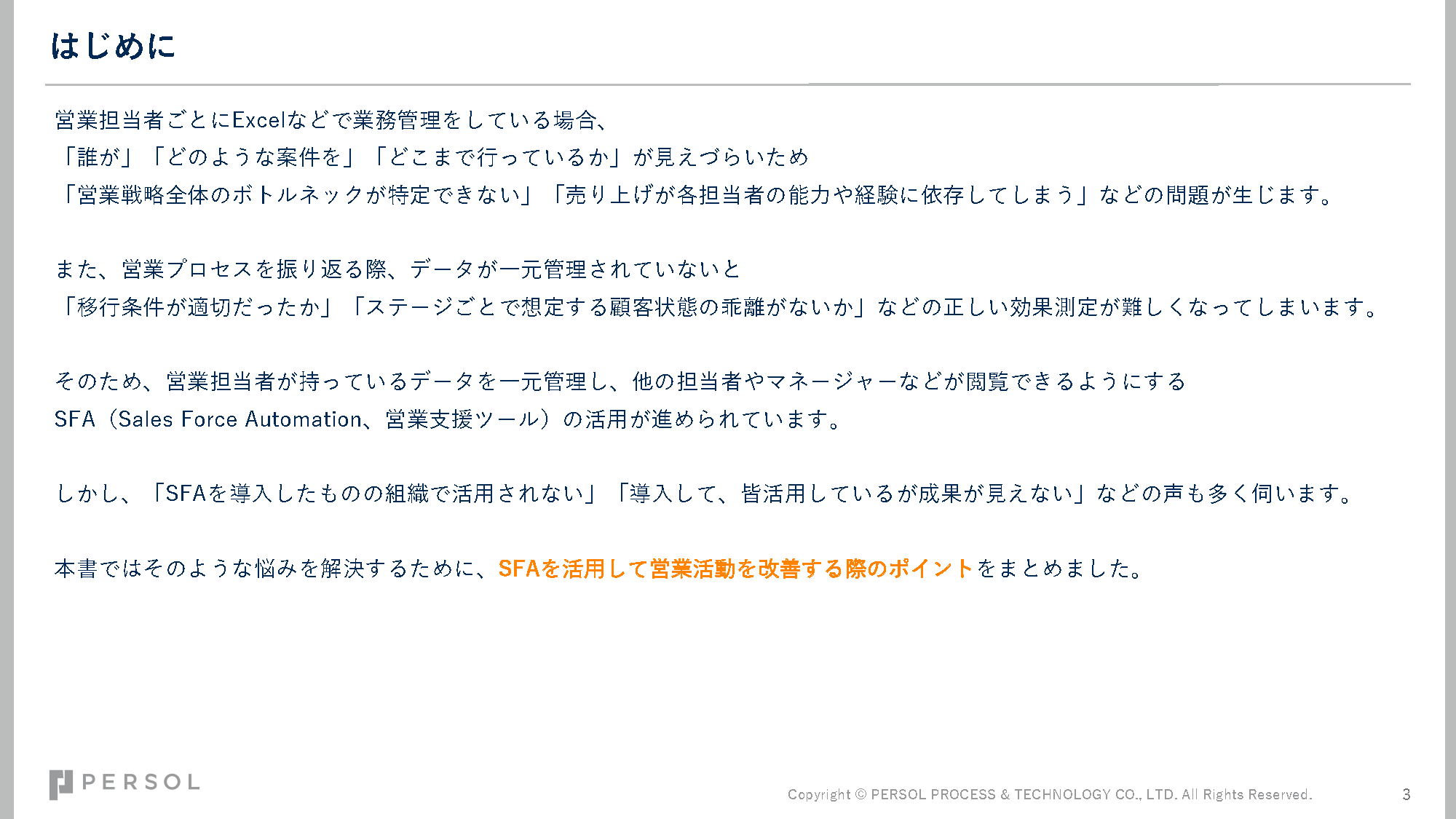 はじめに

営業担当者ごとにExcelなどで業務管理をしている場合、
「誰が」「どのような案件を」「どこまで行っているか」が見えづらいため
「営業戦略全体のボトルネックが特定できない」「売り上げが各担当者の能力や経験に依存してしまう」などの問題が生じます。

また、営業プロセスを振り返る際、データが一元管理されていないと
「移行条件が適切だったか」「ステージごとで想定する顧客状態の乖離がないか」などの正しい効果測定が難しくなってしまいます。

そのため、営業担当者が持っているデータを一元管理し、他の担当者やマネージャーなどが閲覧できるようにする
SFA（Sales Force Automation、営業支援ツール）の活用が進められています。

しかし、「SFAを導入したものの組織で活用されない」「導入して、皆活用しているが成果が見えない」などの声も多く伺います。

本書ではそのような悩みを解決するために、SFAを活用して営業活動を改善する際のポイントをまとめました。

PERSOL

Copyright © PERSOL PROCESS & TECHNOLOGY CO., LTD. All Rights Reserved.

3